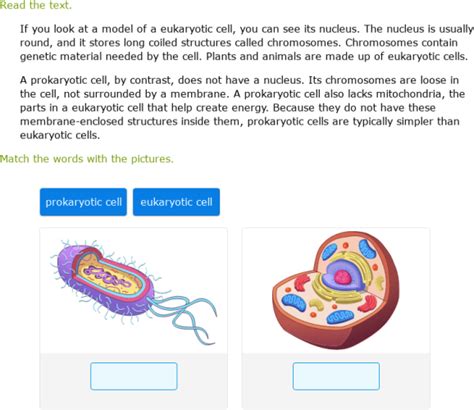 Read the text.

If you look at a model of a eukaryotic cell, you can see its nucleus. The nucleus is usually round, and it stores long coiled structures called chromosomes. Chromosomes contain genetic material needed by the cell. Plants and animals are made up of eukaryotic cells.

A prokaryotic cell, by contrast, does not have a nucleus. Its chromosomes are loose in the cell, not surrounded by a membrane. A prokaryotic cell also lacks mitochondria, the parts in a eukaryotic cell that help create energy. Because they do not have these membrane-enclosed structures inside them, prokaryotic cells are typically simpler than eukaryotic cells.

Match the words with the pictures.

prokaryotic cell

eukaryotic cell